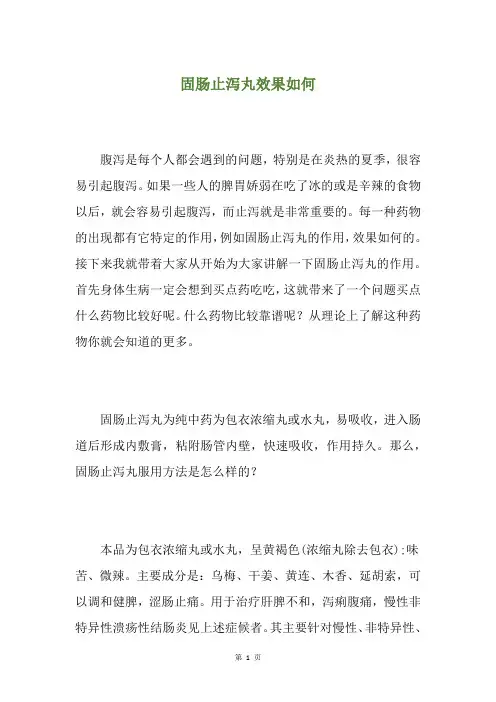 固肠止泻丸效果如何

腹泻是每个人都会遇到的问题，特别是在炎热的夏季，很容易引起腹泻。如果一些人的脾胃娇弱在吃了冰的或是辛辣的食物以后，就会容易引起腹泻，而止泻就是非常重要的。每一种药物的出现都有它特定的作用，例如固肠止泻丸的作用，效果如何的。接下来我就带着大家从开始为大家讲解一下固肠止泻丸的作用。首先身体生病一定会想到买点药吃吃，这就带来了一个问题买点什么药物比较好呢。什么药物比较靠谱呢？从理论上了解这种药物你就会知道的更多。

固肠止泻丸为纯中药为包衣浓缩丸或水丸，易吸收，进入肠道后形成内敷膏，粘附肠管内壁，快速吸收，作用持久。那么，固肠止泻丸服用方法是怎么样的？

本品为包衣浓缩丸或水丸，呈黄褐色(浓缩丸除去包衣):味苦、微辣。主要成分是：乌梅、干姜、黄连、木香、延胡索，可以调和健脾，涩肠止痛。用于治疗肝脾不和，泻痢腹痛，慢性非特异性溃疡性结肠炎见上述症候者。其主要针对慢性、非特异性、

第 1 页